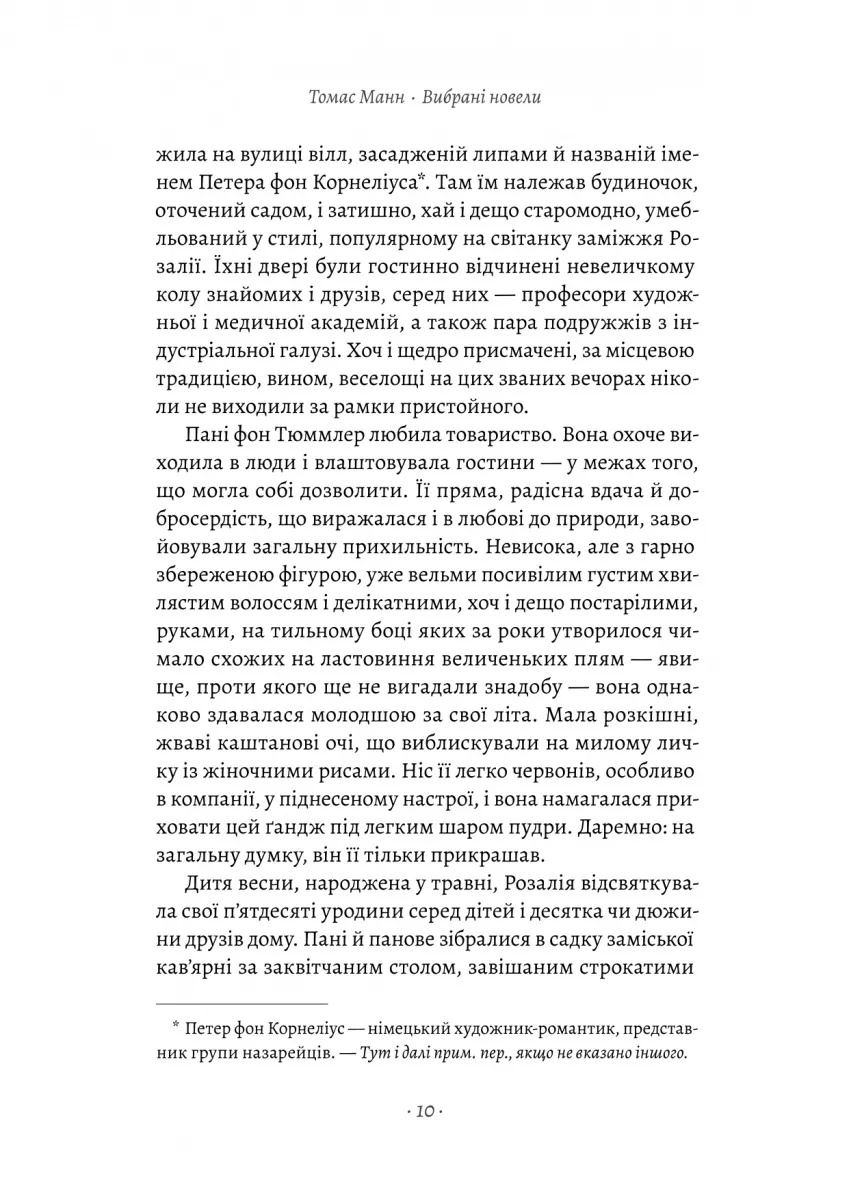 Томас Манн · Вибрані новели

жила на вулиці вілл, засадженій липами й названій іменем Петера фон Корнеліуса*. Там їм належав будиночок, оточений садом, і затишно, хай і дещо старомодно, умебльований у стилі, популярному на світанку заміжжя Розалії. Їхні двері були гостинно відчинені невеличкому колу знайомих і друзів, серед них — професори художньої і медичної академій, а також пара подружжів з індустріальної галузі. Хоч і щедро присмачені, за місцевою традицією, вином, веселощі на цих званих вечорах ніколи не виходили за рамки пристойного.

Пані фон Тюммлер любила товариство. Вона охоче виходила в люди і влаштовувала гостини — у межах того, що могла собі дозволити. Її пряма, радісна вдача й добросердість, що виражалася і в любові до природи, завойовували загальну прихильність. Невисока, але з гарно збереженою фігурою, уже вельми посивілим густим хвилястим волоссям і делікатними, хоч і дещо постарілими, руками, на тильному боці яких за роки утворилося чимало схожих на ластовиння величеньких плям — явище, проти якого ще не вигадали знадобу — вона однаково здавалася молодшою за свої літа. Мала розкішні, жваві каштанові очі, що виблискували на милому личку із жіночними рисами. Ніс її легко червонів, особливо в компанії, у піднесеному настрої, і вона намагалася приховати цей ґандж під легким шаром пудри. Даремно: на загальну думку, він її тільки прикрашав.

Дитя весни, народжена у травні, Розалія відсвяткувала свої п'ятдесяті уродини серед дітей і десятка чи дюжини друзів дому. Пані й панове зібралися в садку заміської кав'ярні за заквітчаним столом, завішаним строкатими

* Петер фон Корнеліус — німецький художник-романтик, представник групи назарейців. — Тут і далі прим. пер., якщо не вказано іншого.

· 10 ·